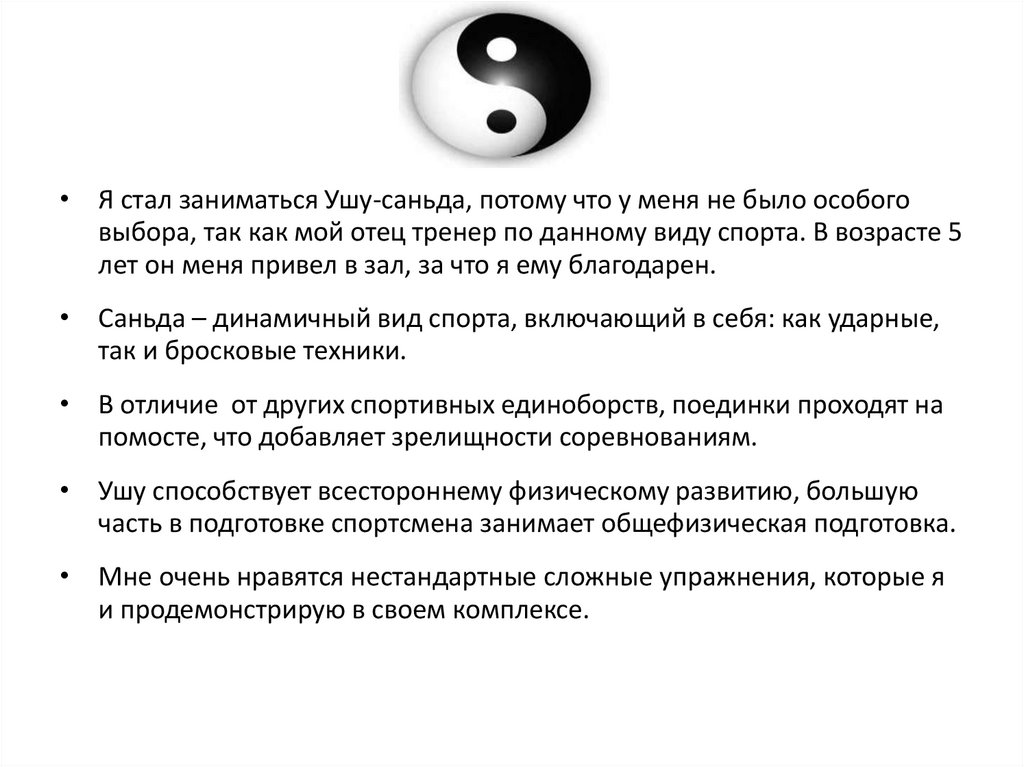 • Я стал заниматься Ушу-саньда, потому что у меня не было особого выбора, так как мой отец тренер по данному виду спорта. В возрасте 5 лет он меня привел в зал, за что я ему благодарен.

• Саньда – динамичный вид спорта, включающий в себя: как ударные, так и бросковые техники.

• В отличие от других спортивных единоборств, поединки проходят на помосте, что добавляет зрелищности соревнованиям.

• Ушу способствует всестороннему физическому развитию, большую часть в подготовке спортсмена занимает общефизическая подготовка.

• Мне очень нравятся нестандартные сложные упражнения, которые я и продемонстрирую в своем комплексе.